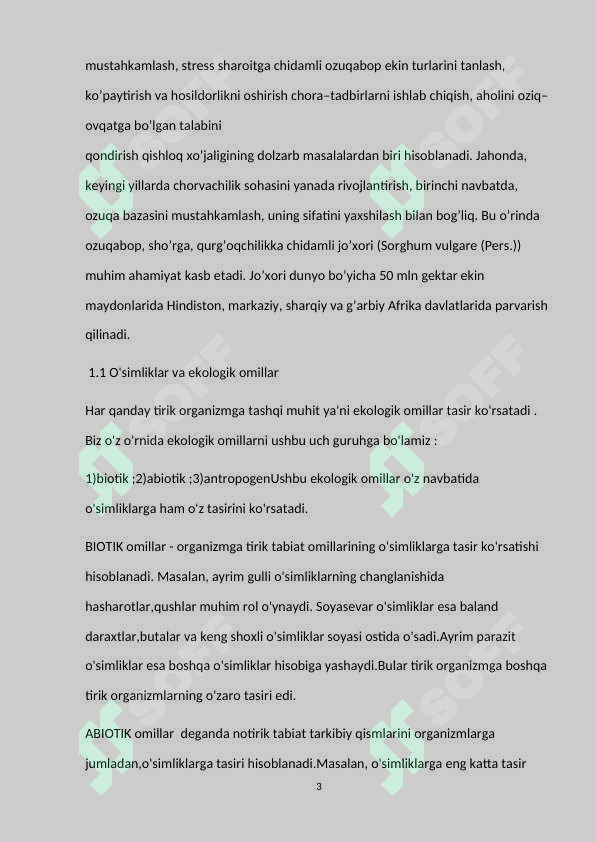 mustahkamlash, stress sharoitga chidamli ozuqabop ekin turlarini tanlash, ko'paytirish va hosildorlikni oshirish chora–tadbirlarni ishlab chiqish, aholini oziq–ovqatga bo'lgan talabini

qondirish qishloq xo'jaligining dolzarb masalalardan biri hisoblanadi. Jahonda, keyingi yillarda chorvachilik sohasini yanada rivojlantirish, birinchi navbatda, ozuqa bazasini mustahkamlash, uning sifatini yaxshilash bilan bog'liq. Bu o'rinda ozuqabop, sho'rga, qurg'oqchilikka chidamli jo'xori (Sorghum vulgare (Pers.)) muhim ahamiyat kasb etadi. Jo'xori dunyo bo'yicha 50 mln gektar ekin maydonlarida Hindiston, markaziy, sharqiy va g'arbiy Afrika davlatlarida parvarish qilinadi.

1.1 O'simliklar va ekologik omillar

Har qanday tirik organizmga tashqi muhit ya'ni ekologik omillar tasir ko'rsatadi . Biz o'z o'rnida ekologik omillarni ushbu uch guruhga bo'lamiz :

1)biotik ;2)abiotik ;3)antropogenUshbu ekologik omillar o'z navbatida o'simliklarga ham o'z tasirini ko'rsatadi.

BIOTIK omillar - organizmga tirik tabiat omillarining o'simliklarga tasir ko'rsatishi hisoblanadi. Masalan, ayrim gulli o'simliklarning changlanishida hasharotlar,qushlar muhim rol o'ynaydi. Soyasevar o'simliklar esa baland daraxtlar,butalar va keng shoxli o'simliklar soyasi ostida o'sadi.Ayrim parazit o'simliklar esa boshqa o'simliklar hisobiga yashaydi.Bular tirik organizmga boshqa tirik organizmlarning o'zaro tasiri edi.

ABIOTIK omillar deganda notirik tabiat tarkibiy qismlarini organizmlarga jumladan,o'simliklarga tasiri hisoblanadi.Masalan, o'simliklarga eng katta tasir

3